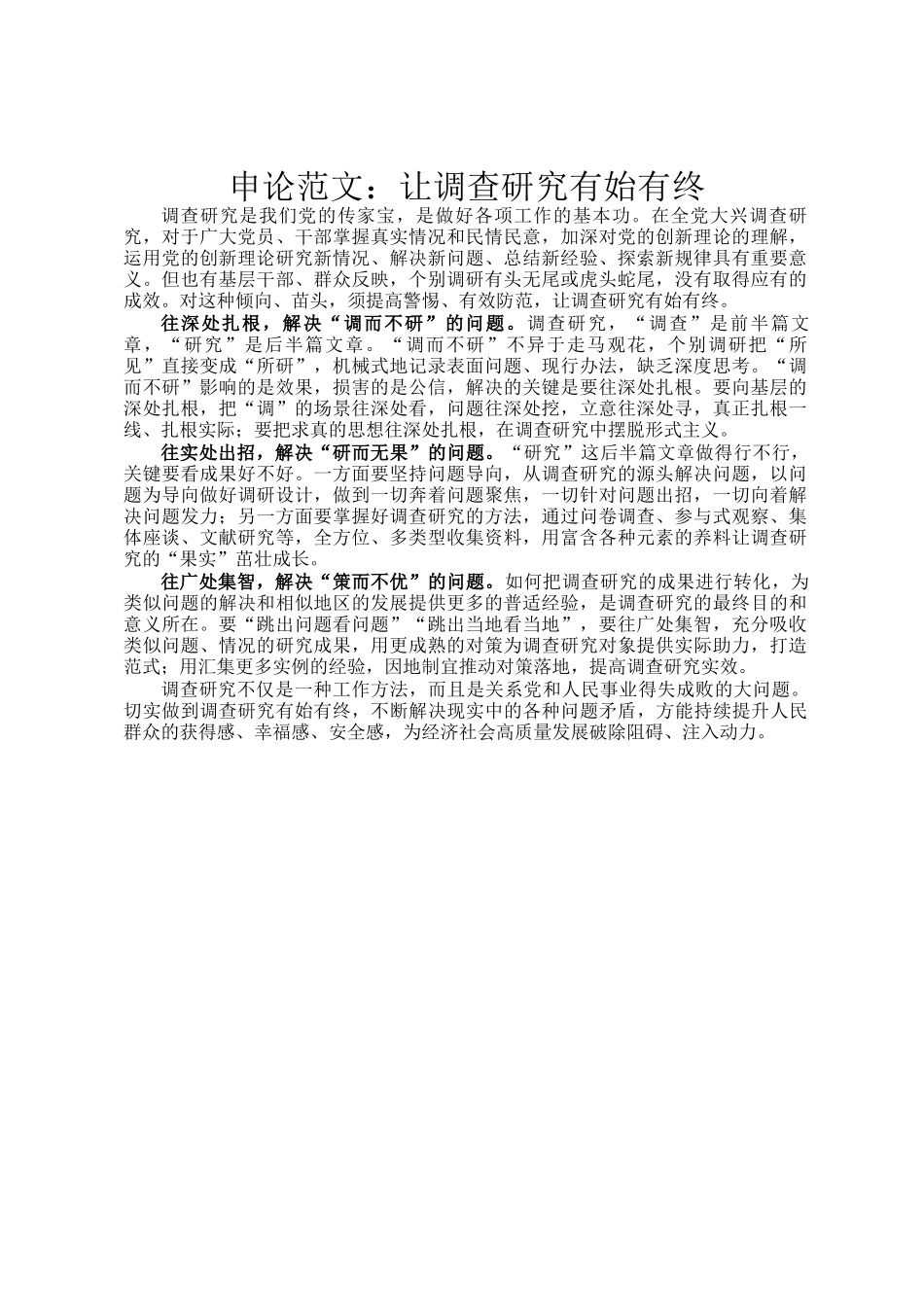 申论范文：让调查研究有始有终

调查研究是我们党的传家宝，是做好各项工作的基本功。在全党大兴调查研究，对于广大党员、干部掌握真实情况和民情民意，加深对党的创新理论的理解，运用党的创新理论研究新情况、解决新问题、总结新经验、探索新规律具有重要意义。但也有基层干部、群众反映，个别调研有头无尾或虎头蛇尾，没有取得应有的成效。对这种倾向、苗头，须提高警惕、有效防范，让调查研究有始有终。

往深处扎根，解决“调而不研”的问题。调查研究，“调查”是前半篇文章，“研究”是后半篇文章。“调而不研”不异于走马观花，个别调研把“所见”直接变成“所研”，机械式地记录表面问题、现行办法，缺乏深度思考。“调而不研”影响的是效果，损害的是公信，解决的关键是要往深处扎根。要向基层的深处扎根，把“调”的场景往深处看，问题往深处挖，立意往深处寻，真正扎根一线、扎根实际；要把求真的思想往深处扎根，在调查研究中摆脱形式主义。

往实处出招，解决“研而无果”的问题。“研究”这后半篇文章做得行不行，关键要看成果好不好。一方面要坚持问题导向，从调查研究的源头解决问题，以问题为导向做好调研设计，做到一切奔着问题聚焦，一切针对问题出招，一切向着解决问题发力；另一方面要掌握好调查研究的方法，通过问卷调查、参与式观察、集体座谈、文献研究等，全方位、多类型收集资料，用富含各种元素的养料让调查研究的“果实”茁壮成长。

往广处集智，解决“策而不优”的问题。如何把调查研究的成果进行转化，为类似问题的解决和相似地区的发展提供更多的普适经验，是调查研究的最终目的和意义所在。要“跳出问题看问题”“跳出当地看当地”，要往广处集智，充分吸收类似问题、情况的研究成果，用更成熟的对策为调查研究对象提供实际助力，打造范式；用汇集更多实例的经验，因地制宜推动对策落地，提高调查研究实效。

调查研究不仅是一种工作方法，而且是关系党和人民事业得失成败的大问题。切实做到调查研究有始有终，不断解决现实中的各种问题矛盾，方能持续提升人民群众的获得感、幸福感、安全感，为经济社会高质量发展破除阻碍、注入动力。